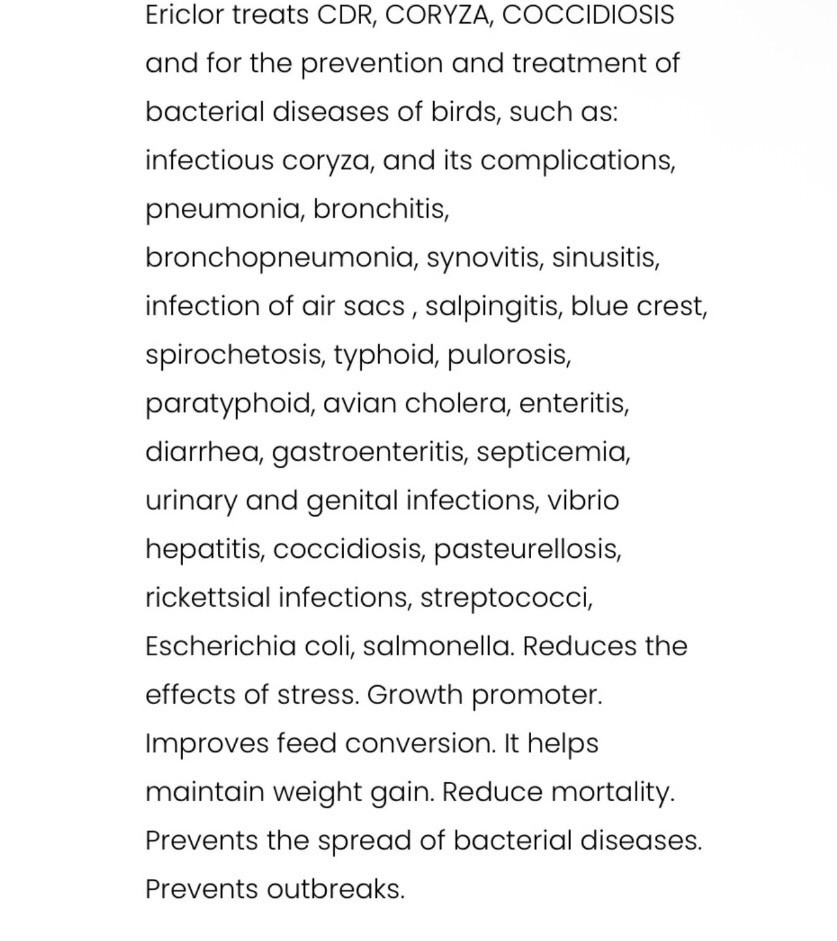 Ericlor treats CDR, CORYZA, COCCIDIOSIS and for the prevention and treatment of bacterial diseases of birds, such as: infectious coryza, and its complications, pneumonia, bronchitis, bronchopneumonia, synovitis, sinusitis, infection of air sacs , salpingitis, blue crest, spirochetosis, typhoid, pulorosis, paratyphoid, avian cholera, enteritis, diarrhea, gastroenteritis, septicemia, urinary and genital infections, vibrio hepatitis, coccidiosis, pasteurellosis, rickettsial infections, streptococci, Escherichia coli, salmonella. Reduces the effects of stress. Growth promoter. Improves feed conversion. It helps maintain weight gain. Reduce mortality. Prevents the spread of bacterial diseases. Prevents outbreaks.